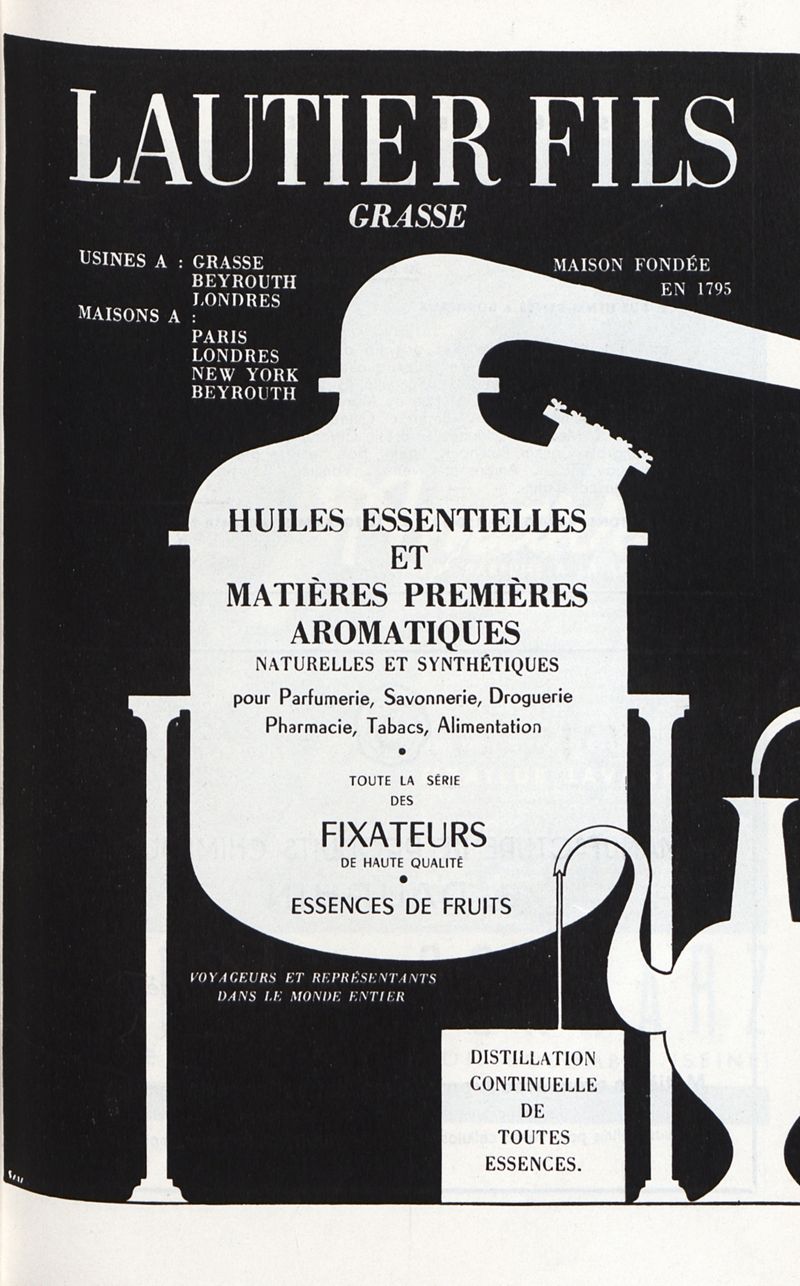 LAUTIER FILS
GRASSE

USINES A : GRASSE
BEYROUTH
LONDRES
MAISONS A :
PARIS
LONDRES
NEW YORK
BEYROUTH

MAISON FONDÉE
EN 1795

HUILES ESSENTIELLES
ET
MATIÈRES PREMIÈRES
AROMATIQUES
NATURELLES ET SYNTHÉTIQUES
pour Parfumerie, Savonnerie, Droguerie
Pharmacie, Tabacs, Alimentation

TOUTE LA SÉRIE
DES
FIXATEURS
DE HAUTE QUALITÉ

ESSENCES DE FRUITS

VOYAGEURS ET REPRÉSENTANTS
DANS LE MONDE ENTIER

DISTILLATION
CONTINUELLE
DE
TOUTES
ESSENCES.